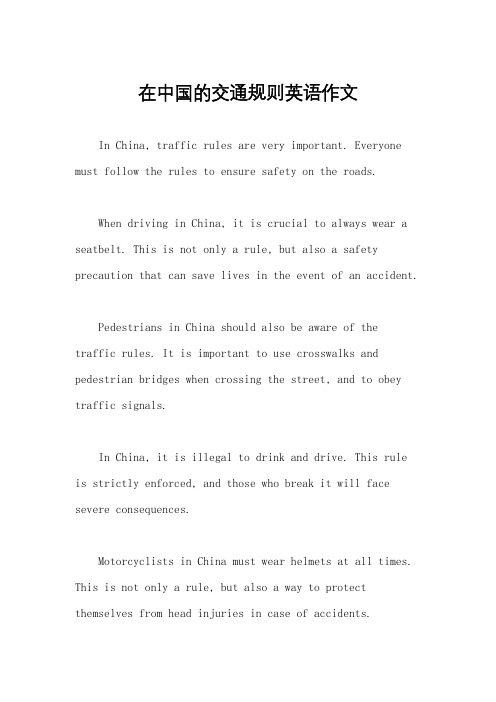 在中国的交通规则英语作文

In China, traffic rules are very important. Everyone must follow the rules to ensure safety on the roads.

When driving in China, it is crucial to always wear a seatbelt. This is not only a rule, but also a safety precaution that can save lives in the event of an accident.

Pedestrians in China should also be aware of the traffic rules. It is important to use crosswalks and pedestrian bridges when crossing the street, and to obey traffic signals.

In China, it is illegal to drink and drive. This rule is strictly enforced, and those who break it will face severe consequences.

Motorcyclists in China must wear helmets at all times. This is not only a rule, but also a way to protect themselves from head injuries in case of accidents.